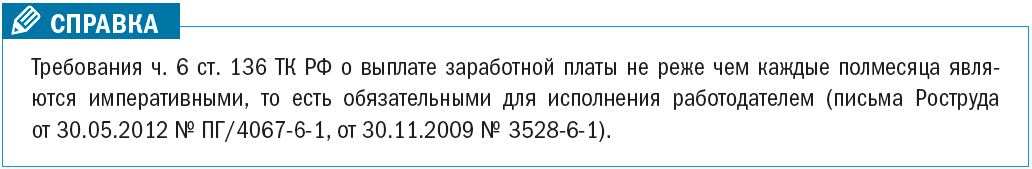 СПРАВКА

Требования ч. 6 ст. 136 ТК РФ о выплате заработной платы не реже чем каждые полмесяца являются императивными, то есть обязательными для исполнения работодателем (письма Роструда от 30.05.2012 № ПГ/4067-6-1, от 30.11.2009 № 3528-6-1).